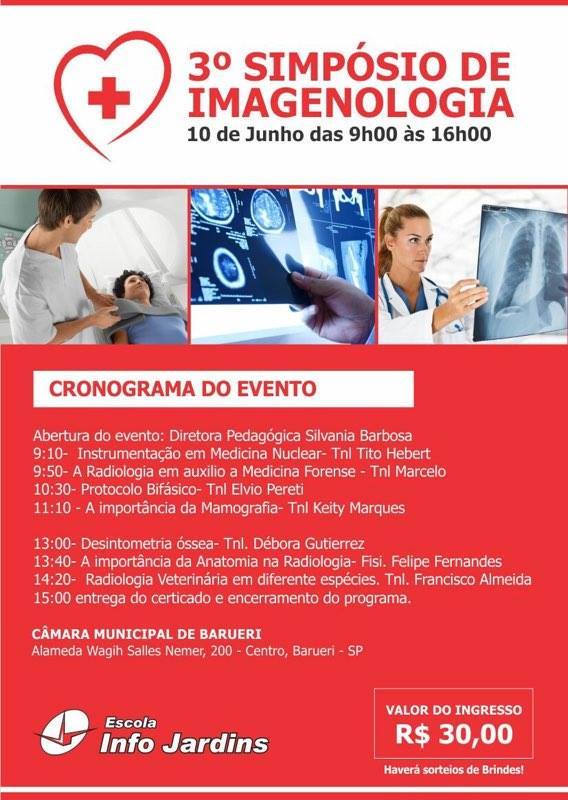 3º SIMPÓSIO DE IMAGENOLOGIA
10 de Junho das 9h00 às 16h00

CRONOGRAMA DO EVENTO

Abertura do evento: Diretora Pedagógica Silvania Barbosa
9:10- Instrumentação em Medicina Nuclear- Tnl Tito Hebert
9:50- A Radiologia em auxilio a Medicina Forense - Tnl Marcelo
10:30- Protocolo Bifásico- Tnl Elvio Pereti
11:10 - A importância da Mamografia- Tnl Keity Marques

13:00- Desintometria óssea- Tnl. Débora Gutierrez
13:40- A importância da Anatomia na Radiologia- Fisi. Felipe Fernandes
14:20- Radiologia Veterinária em diferente espécies. Tnl. Francisco Almeida
15:00 entrega do certicado e encerramento do programa.

CÂMARA MUNICIPAL DE BARUERI
Alameda Wagih Salles Nemer, 200 - Centro, Barueri - SP

Escola Info Jardins

VALOR DO INGRESSO
R$ 30,00
Haverá sorteios de Brindes!